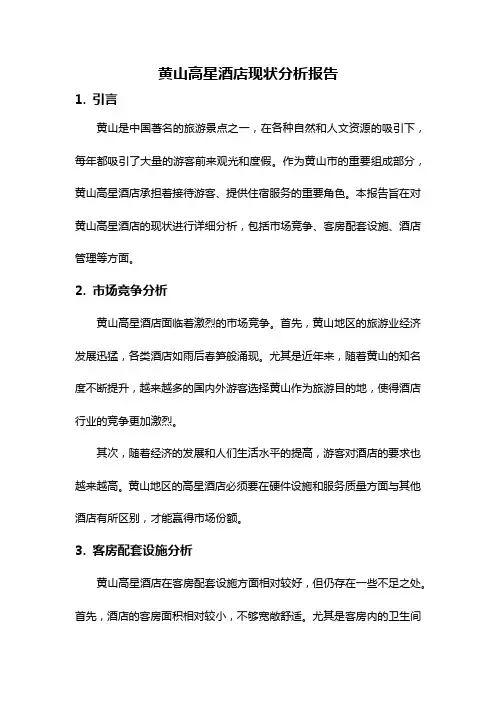 黄山高星酒店现状分析报告

1. 引言

黄山是中国著名的旅游景点之一，在各种自然和人文资源的吸引下，每年都吸引了大量的游客前来观光和度假。作为黄山市的重要组成部分，黄山高星酒店承担着接待游客、提供住宿服务的重要角色。本报告旨在对黄山高星酒店的现状进行详细分析，包括市场竞争、客房配套设施、酒店管理等方面。

2. 市场竞争分析

黄山高星酒店面临着激烈的市场竞争。首先，黄山地区的旅游业经济发展迅猛，各类酒店如雨后春笋般涌现。尤其是近年来，随着黄山的知名度不断提升，越来越多的国内外游客选择黄山作为旅游目的地，使得酒店行业的竞争更加激烈。

其次，随着经济的发展和人们生活水平的提高，游客对酒店的要求也越来越高。黄山地区的高星酒店必须要在硬件设施和服务质量方面与其他酒店有所区别，才能赢得市场份额。

3. 客房配套设施分析

黄山高星酒店在客房配套设施方面相对较好，但仍存在一些不足之处。首先，酒店的客房面积相对较小，不够宽敞舒适。尤其是客房内的卫生间